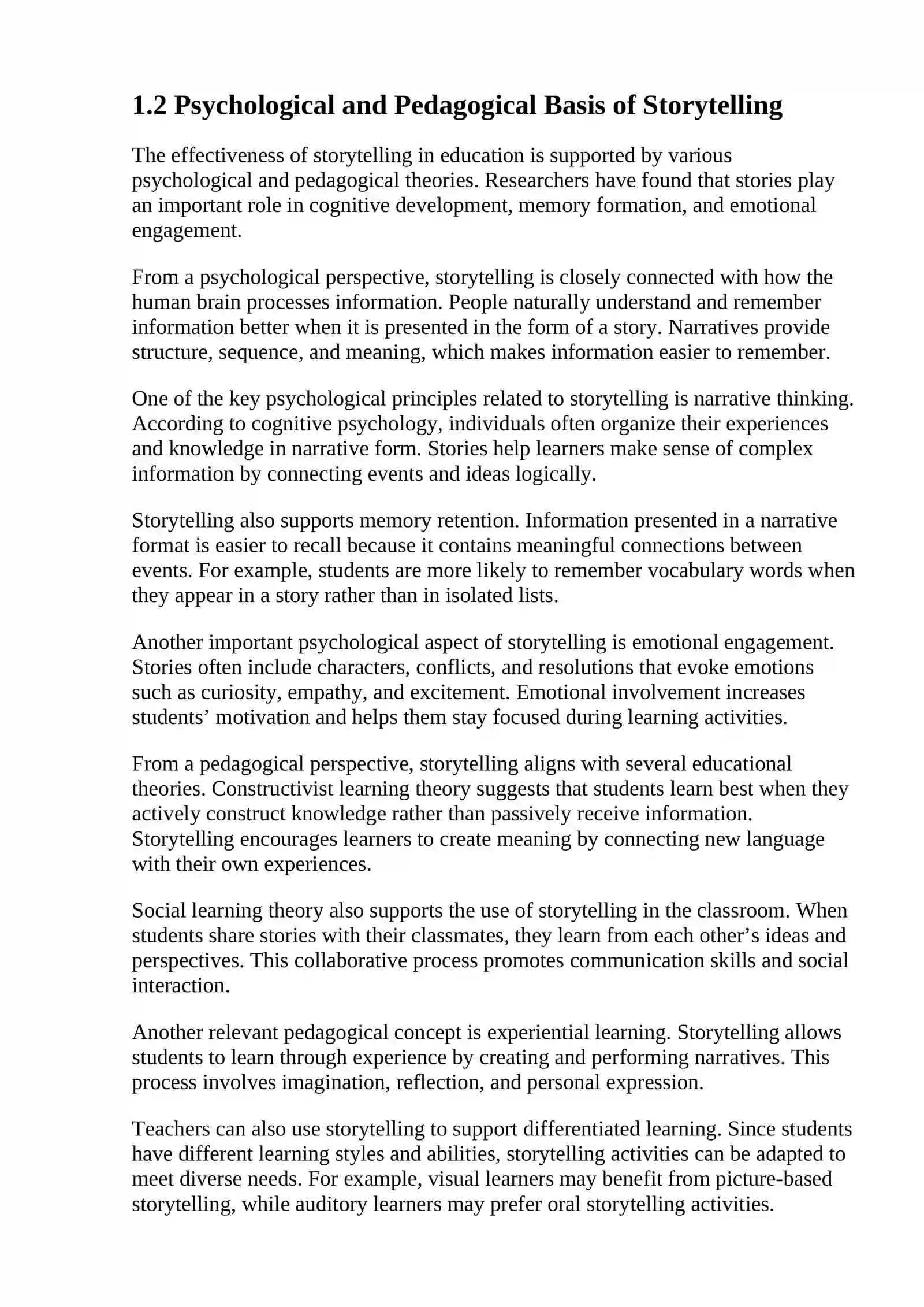 1.2 Psychological and Pedagogical Basis of Storytelling

The effectiveness of storytelling in education is supported by various psychological and pedagogical theories. Researchers have found that stories play an important role in cognitive development, memory formation, and emotional engagement.

From a psychological perspective, storytelling is closely connected with how the human brain processes information. People naturally understand and remember information better when it is presented in the form of a story. Narratives provide structure, sequence, and meaning, which makes information easier to remember.

One of the key psychological principles related to storytelling is narrative thinking. According to cognitive psychology, individuals often organize their experiences and knowledge in narrative form. Stories help learners make sense of complex information by connecting events and ideas logically.

Storytelling also supports memory retention. Information presented in a narrative format is easier to recall because it contains meaningful connections between events. For example, students are more likely to remember vocabulary words when they appear in a story rather than in isolated lists.

Another important psychological aspect of storytelling is emotional engagement. Stories often include characters, conflicts, and resolutions that evoke emotions such as curiosity, empathy, and excitement. Emotional involvement increases students' motivation and helps them stay focused during learning activities.

From a pedagogical perspective, storytelling aligns with several educational theories. Constructivist learning theory suggests that students learn best when they actively construct knowledge rather than passively receive information. Storytelling encourages learners to create meaning by connecting new language with their own experiences.

Social learning theory also supports the use of storytelling in the classroom. When students share stories with their classmates, they learn from each other's ideas and perspectives. This collaborative process promotes communication skills and social interaction.

Another relevant pedagogical concept is experiential learning. Storytelling allows students to learn through experience by creating and performing narratives. This process involves imagination, reflection, and personal expression.

Teachers can also use storytelling to support differentiated learning. Since students have different learning styles and abilities, storytelling activities can be adapted to meet diverse needs. For example, visual learners may benefit from picture-based storytelling, while auditory learners may prefer oral storytelling activities.